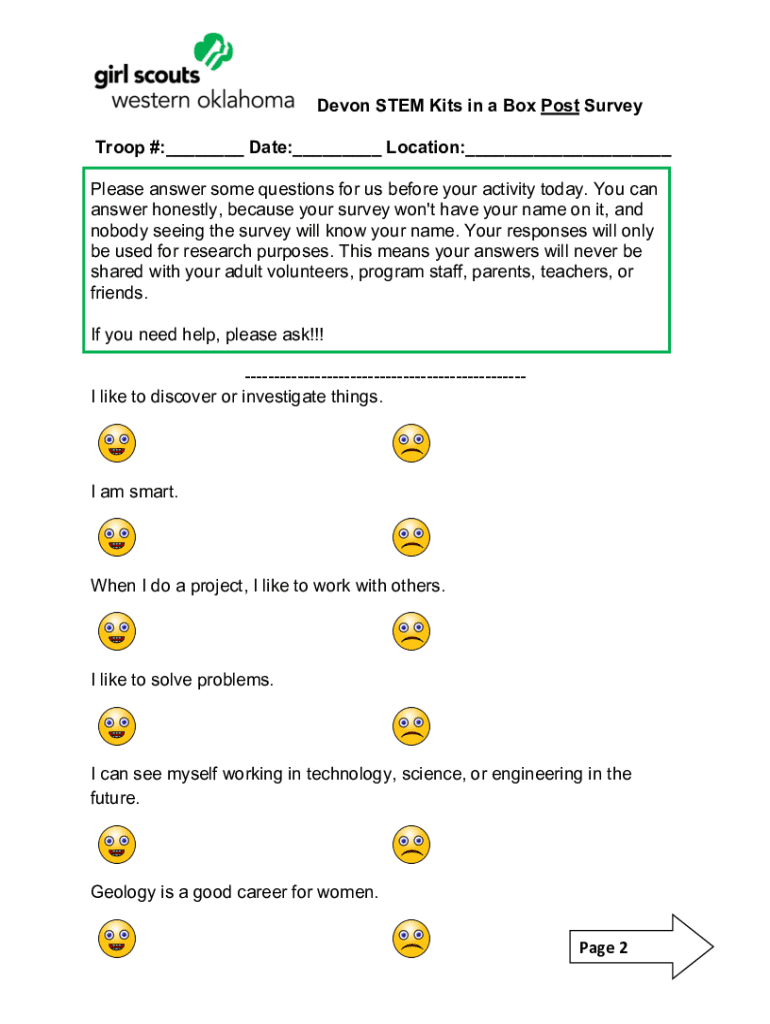 girl scouts
western oklahoma

Devon STEM Kits in a Box Post Survey

Troop #:________ Date:_________ Location:_____________________

Please answer some questions for us before your activity today. You can answer honestly, because your survey won't have your name on it, and nobody seeing the survey will know your name. Your responses will only be used for research purposes. This means your answers will never be shared with your adult volunteers, program staff, parents, teachers, or friends.

If you need help, please ask!!!

-----------------------------------------------

I like to discover or investigate things.

I am smart.

When I do a project, I like to work with others.

I like to solve problems.

I can see myself working in technology, science, or engineering in the future.

Geology is a good career for women.

Page 2